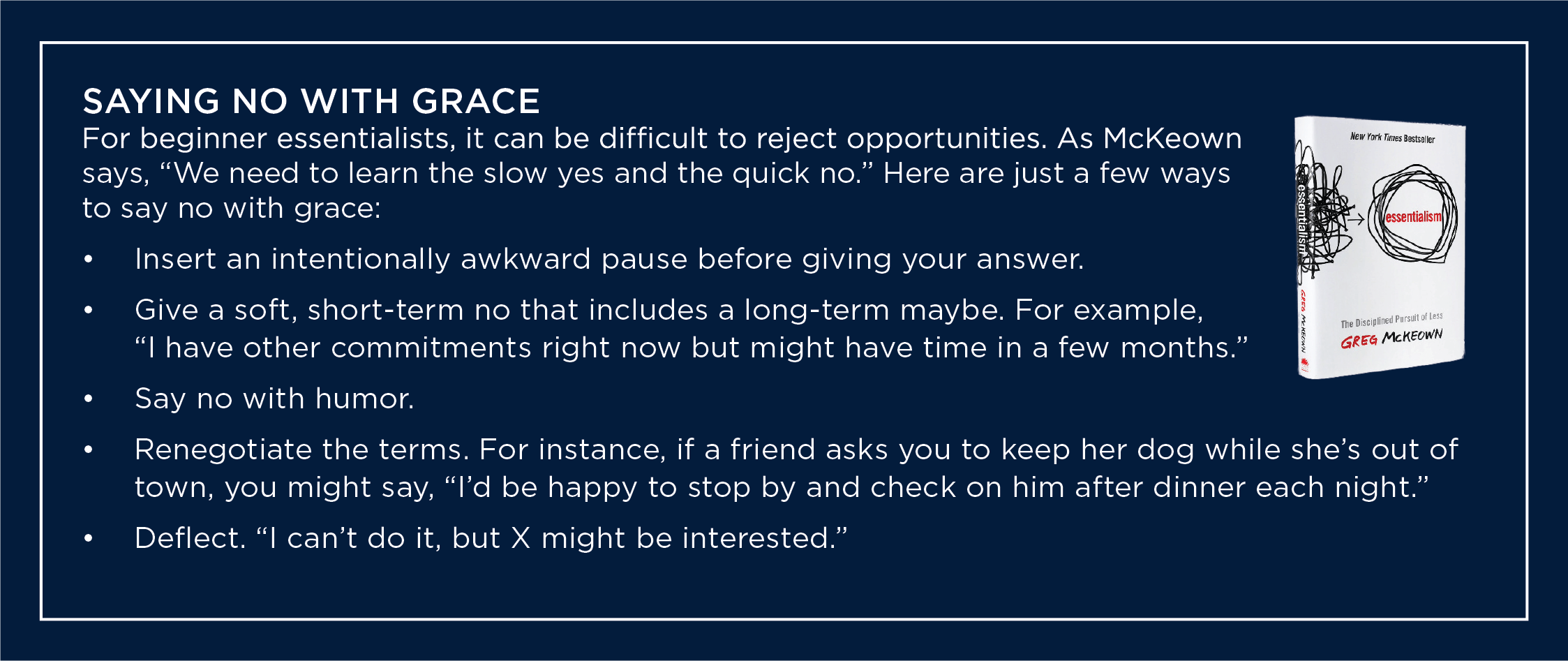 SAYING NO WITH GRACE
For beginner essentialists, it can be difficult to reject opportunities. As McKeown says, “We need to learn the slow yes and the quick no.” Here are just a few ways to say no with grace:

• Insert an intentionally awkward pause before giving your answer.

• Give a soft, short-term no that includes a long-term maybe. For example, “I have other commitments right now but might have time in a few months.”

• Say no with humor.

• Renegotiate the terms. For instance, if a friend asks you to keep her dog while she’s out of town, you might say, “I’d be happy to stop by and check on him after dinner each night.”

• Deflect. “I can’t do it, but X might be interested.”

New York Times Bestseller
essentialism
The Disciplined Pursuit of Less
GREG McKEOWN
essentialism
GREG McKEOWN